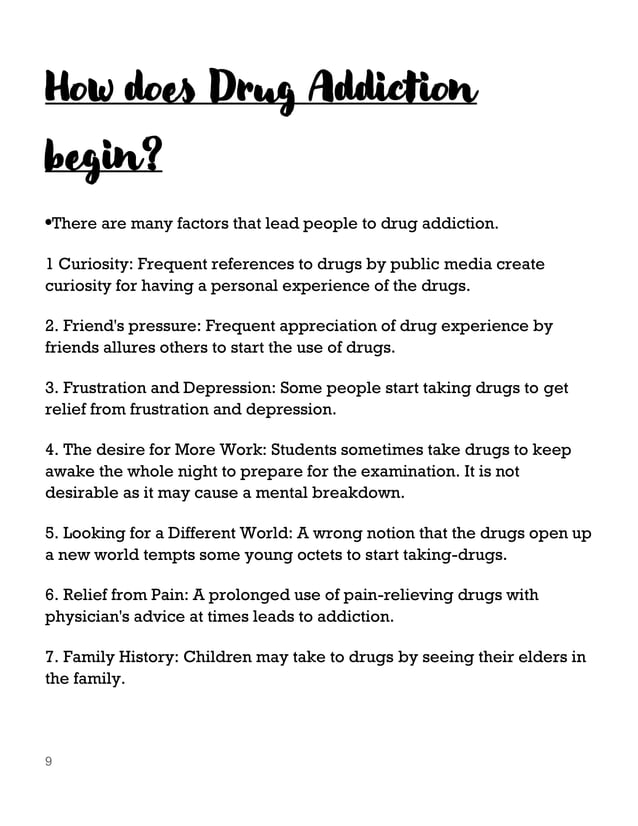 How does Drug Addiction begin?

•There are many factors that lead people to drug addiction.

1 Curiosity: Frequent references to drugs by public media create curiosity for having a personal experience of the drugs.

2. Friend's pressure: Frequent appreciation of drug experience by friends allures others to start the use of drugs.

3. Frustration and Depression: Some people start taking drugs to get relief from frustration and depression.

4. The desire for More Work: Students sometimes take drugs to keep awake the whole night to prepare for the examination. It is not desirable as it may cause a mental breakdown.

5. Looking for a Different World: A wrong notion that the drugs open up a new world tempts some young octets to start taking-drugs.

6. Relief from Pain: A prolonged use of pain-relieving drugs with physician's advice at times leads to addiction.

7. Family History: Children may take to drugs by seeing their elders in the family.

9